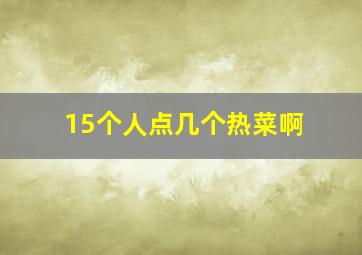 15个人点几个热菜啊